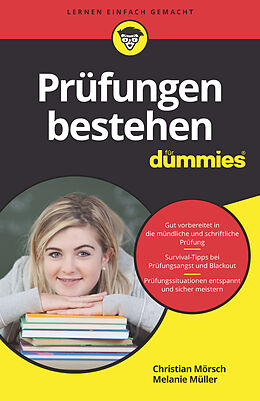 LERNEN EINFACH GEMACHT

Prüfungen bestehen

für dummies®

Gut vorbereitet in die mündliche und schriftliche Prüfung

Survival-Tipps bei Prüfungsangst und Blackout

Prüfungssituationen entspannt und sicher meistern

Christian Mörsch
Melanie Müller